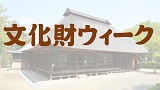 文化財ウィーク